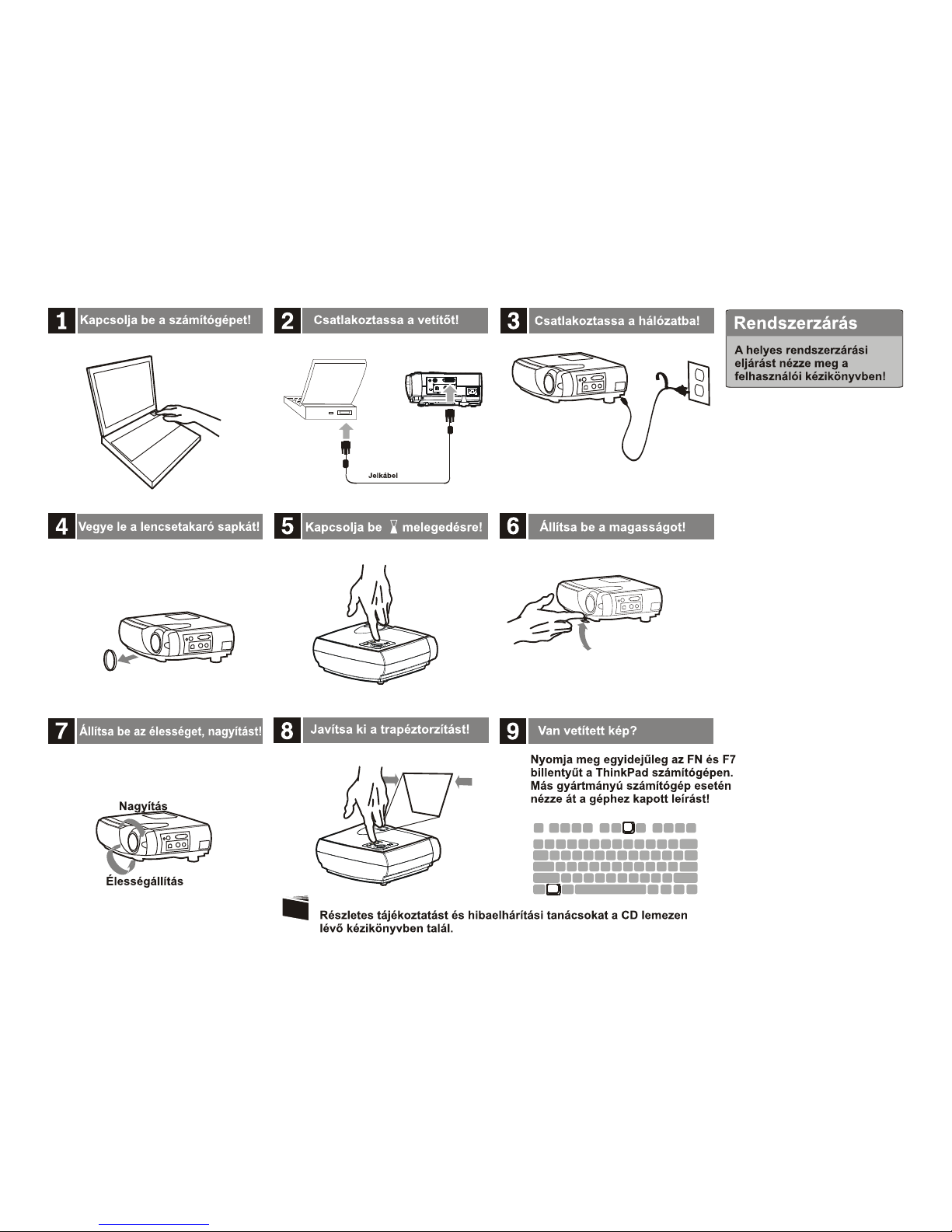 1 Kapcsolja be a számítógépet!

2 Csatlakoztassa a vetítőt!

Jelkábel

3 Csatlakoztassa a hálózatba!

Rendszerzárás

A helyes rendszerzárási eljárást nézze meg a felhasználói kézikönyvben!

4 Vegye le a lencsetakaró sapkát!

5 Kapcsolja be melegedésre!

6 Állítsa be a magasságot!

7 Állítsa be az élességet, nagyítást!

Nagyítás

Élességállítás

8 Javítsa ki a trapéztorzítást!

9 Van vetített kép?

Nyomja meg egyidejűleg az FN és F7 billentyűt a ThinkPad számítógépen. Más gyártmányú számítógép esetén nézze át a géphez kapott leírást!

Részletes tájékoztatást és hibaelhárítási tanácsokat a CD lemezen lévő kézikönyvben talál.